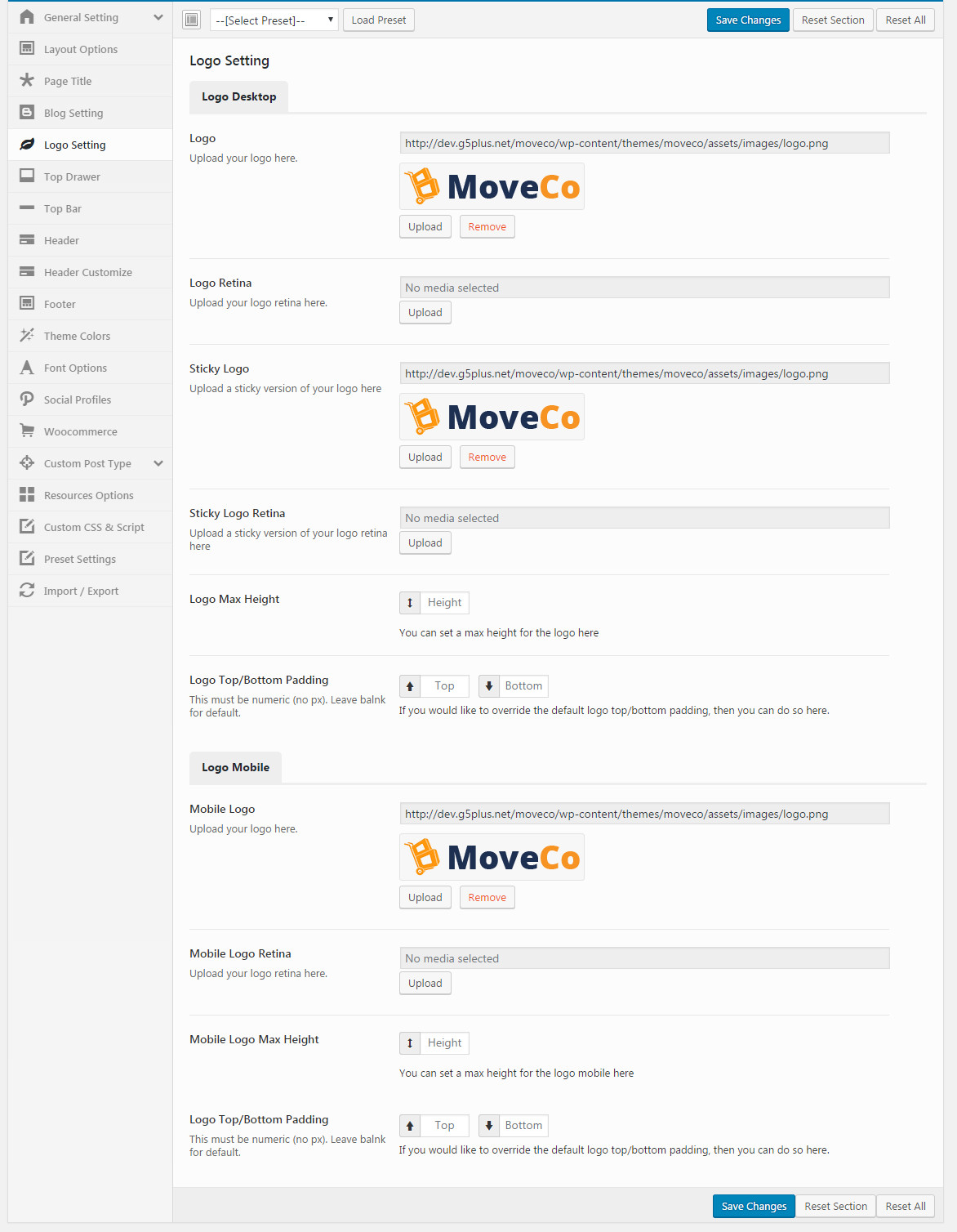 General Setting
Layout Options
Page Title
Blog Setting
Logo Setting
Top Drawer
Top Bar
Header
Header Customize
Footer
Theme Colors
Font Options
Social Profiles
Woocommerce
Custom Post Type
Resources Options
Custom CSS & Script
Preset Settings
Import / Export

--[Select Preset]-- Load Preset Save Changes Reset Section Reset All

Logo Setting

Logo Desktop

Logo
Upload your logo here.
http://dev.g5plus.net/moveco/wp-content/themes/moveco/assets/images/logo.png
MoveCo
Upload Remove

Logo Retina
Upload your logo retina here.
No media selected
Upload

Sticky Logo
Upload a sticky version of your logo here
http://dev.g5plus.net/moveco/wp-content/themes/moveco/assets/images/logo.png
MoveCo
Upload Remove

Sticky Logo Retina
Upload a sticky version of your logo retina here
No media selected
Upload

Logo Max Height
Height
You can set a max height for the logo here

Logo Top/Bottom Padding
This must be numeric (no px). Leave balnk for default.
Top Bottom
If you would like to override the default logo top/bottom padding, then you can do so here.

Logo Mobile

Mobile Logo
Upload your logo here.
http://dev.g5plus.net/moveco/wp-content/themes/moveco/assets/images/logo.png
MoveCo
Upload Remove

Mobile Logo Retina
Upload your logo retina here.
No media selected
Upload

Mobile Logo Max Height
Height
You can set a max height for the logo mobile here

Logo Top/Bottom Padding
This must be numeric (no px). Leave balnk for default.
Top Bottom
If you would like to override the default logo top/bottom padding, then you can do so here.

Save Changes Reset Section Reset All